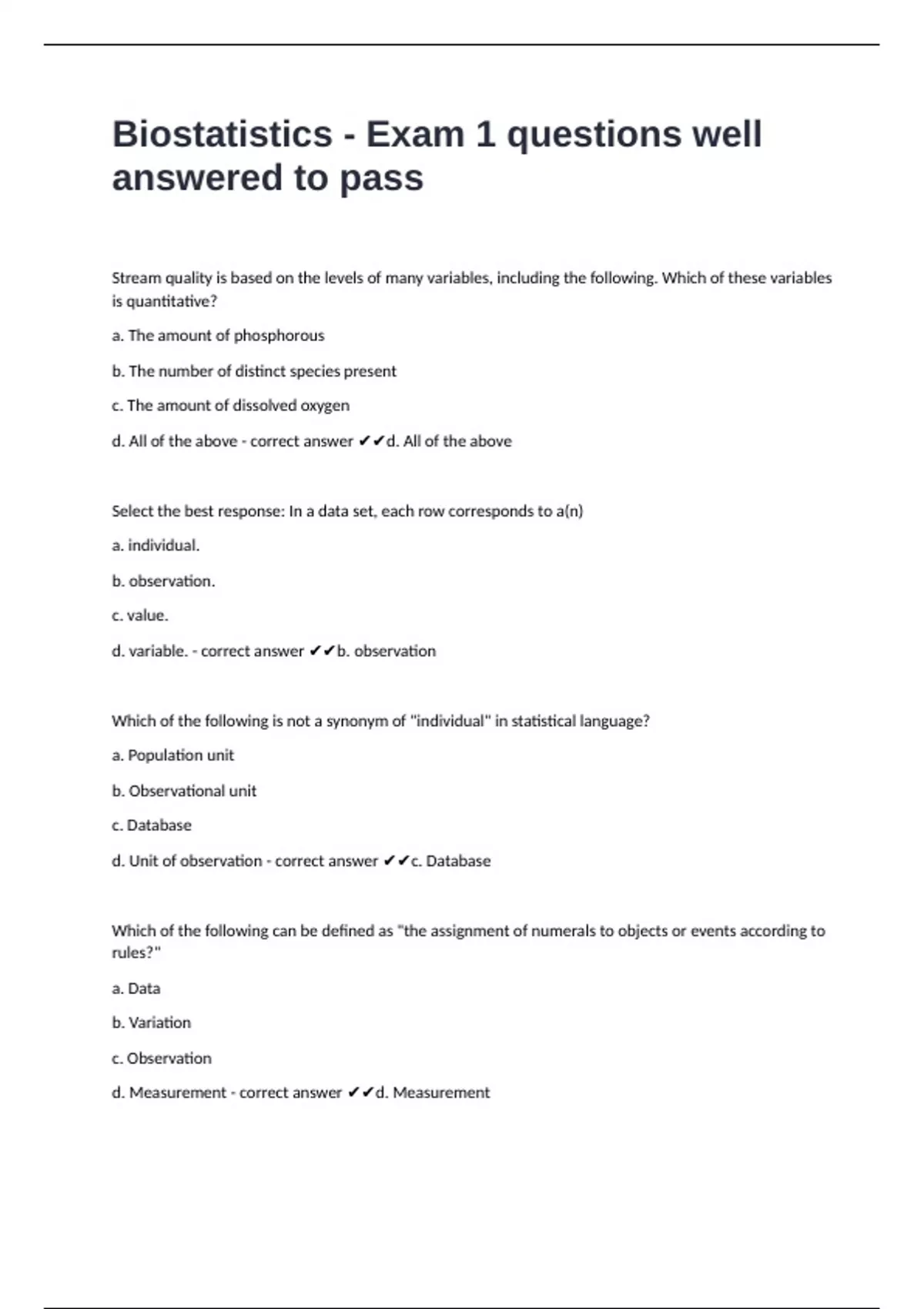 Biostatistics - Exam 1 questions well answered to pass

Stream quality is based on the levels of many variables, including the following. Which of these variables is quantitative?

a. The amount of phosphorous

b. The number of distinct species present

c. The amount of dissolved oxygen

d. All of the above - correct answer ✔✔d. All of the above

Select the best response: In a data set, each row corresponds to a(n)

a. individual.

b. observation.

c. value.

d. variable. - correct answer ✔✔b. observation

Which of the following is not a synonym of "individual" in statistical language?

a. Population unit

b. Observational unit

c. Database

d. Unit of observation - correct answer ✔✔c. Database

Which of the following can be defined as "the assignment of numerals to objects or events according to rules?"

a. Data

b. Variation

c. Observation

d. Measurement - correct answer ✔✔d. Measurement